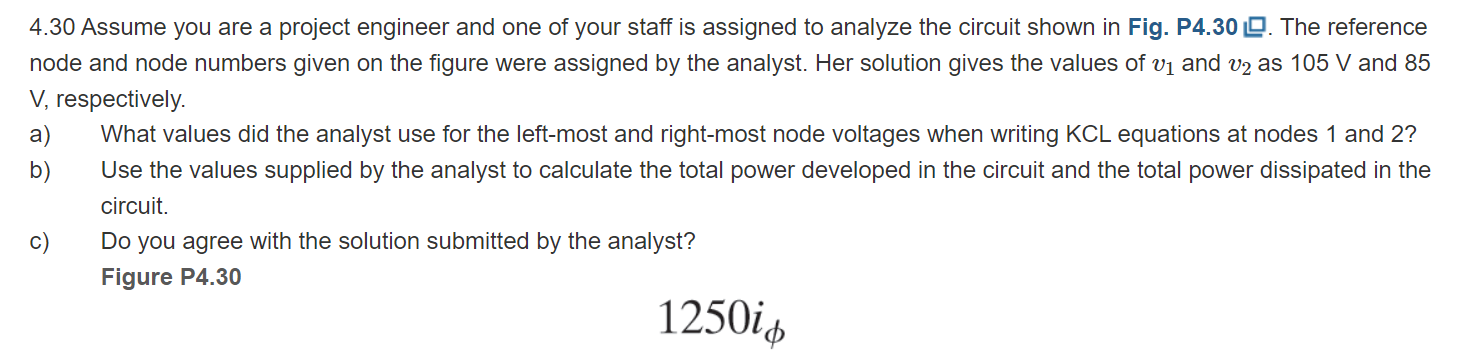 4.30 Assume you are a project engineer and one of your staff is assigned to analyze the circuit shown in Fig. P4.30. The reference node and node numbers given on the figure were assigned by the analyst. Her solution gives the values of $v_1$ and $v_2$ as 105 V and 85 V, respectively.

a) What values did the analyst use for the left-most and right-most node voltages when writing KCL equations at nodes 1 and 2?

b) Use the values supplied by the analyst to calculate the total power developed in the circuit and the total power dissipated in the circuit.

c) Do you agree with the solution submitted by the analyst?

Figure P4.30

$1250i_\phi$